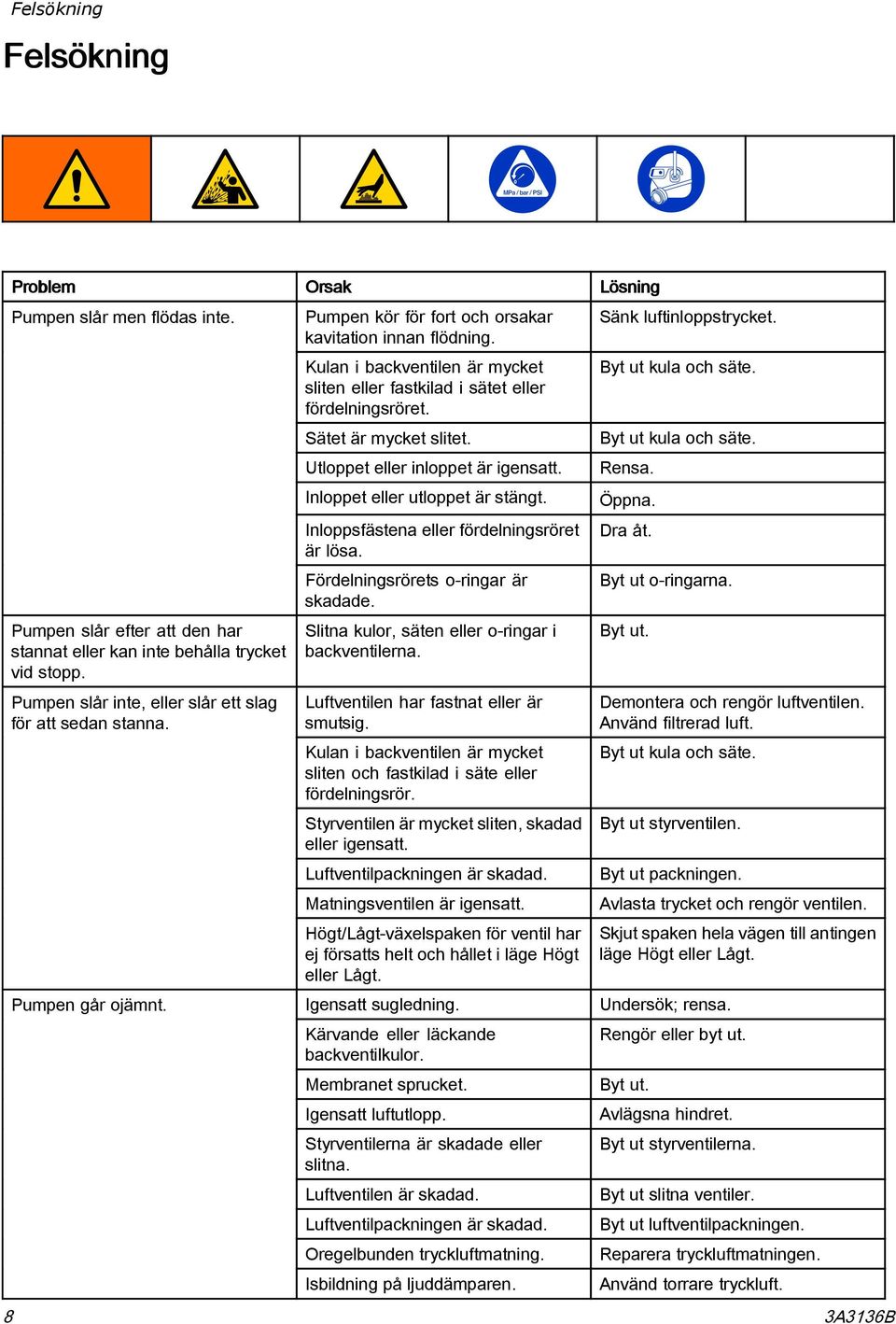 Felsökning

Felsökning

MPa / bar / PSI

| Problem | Orsak | Lösning |
|---|---|---|
| Pumpen slår men flödas inte. | Pumpen kör för fort och orsakar kavitation innan flödning. | Sänk luftinloppstrycket. |
| | Kulan i backventilen är mycket sliten eller fastkilad i sätet eller fördelningsröret. | Byt ut kula och säte. |
| | Sätet är mycket slitet. | Byt ut kula och säte. |
| | Utloppet eller inloppet är igensatt. | Rensa. |
| | Inloppet eller utloppet är stängt. | Öppna. |
| | Inloppsfästena eller fördelningsröret är lösa. | Dra åt. |
| | Fördelningsrörets o-ringar är skadade. | Byt ut o-ringarna. |
| Pumpen slår efter att den har stannat eller kan inte behålla trycket vid stopp. | Slitna kulor, säten eller o-ringar i backventilerna. | Byt ut. |
| Pumpen slår inte, eller slår ett slag för att sedan stanna. | Luftventilen har fastnat eller är smutsig. | Demontera och rengör luftventilen. Använd filtrerad luft. |
| | Kulan i backventilen är mycket sliten och fastkilad i säte eller fördelningsrör. | Byt ut kula och säte. |
| | Styrventilen är mycket sliten, skadad eller igensatt. | Byt ut styrventilen. |
| | Luftventilpackningen är skadad. | Byt ut packningen. |
| | Matningsventilen är igensatt. | Avlasta trycket och rengör ventilen. |
| | Högt/Lågt-växelspaken för ventil har ej försatts helt och hållet i läge Högt eller Lågt. | Skjut spaken hela vägen till antingen läge Högt eller Lågt. |
| Pumpen går ojämnt. | Igensatt sugledning. | Undersök; rensa. |
| | Kärvande eller läckande backventilkulor. | Rengör eller byt ut. |
| | Membranet sprucket. | Byt ut. |
| | Igensatt luftutlopp. | Avlägsna hindret. |
| | Styrventilerna är skadade eller slitna. | Byt ut styrventilerna. |
| | Luftventilen är skadad. | Byt ut slitna ventiler. |
| | Luftventilpackningen är skadad. | Byt ut luftventilpackningen. |
| | Oregelbunden tryckluftmatning. | Reparera tryckluftmatningen. |
| | Isbildning på ljuddämparen. | Använd torrare tryckluft. |

8 3A3136B